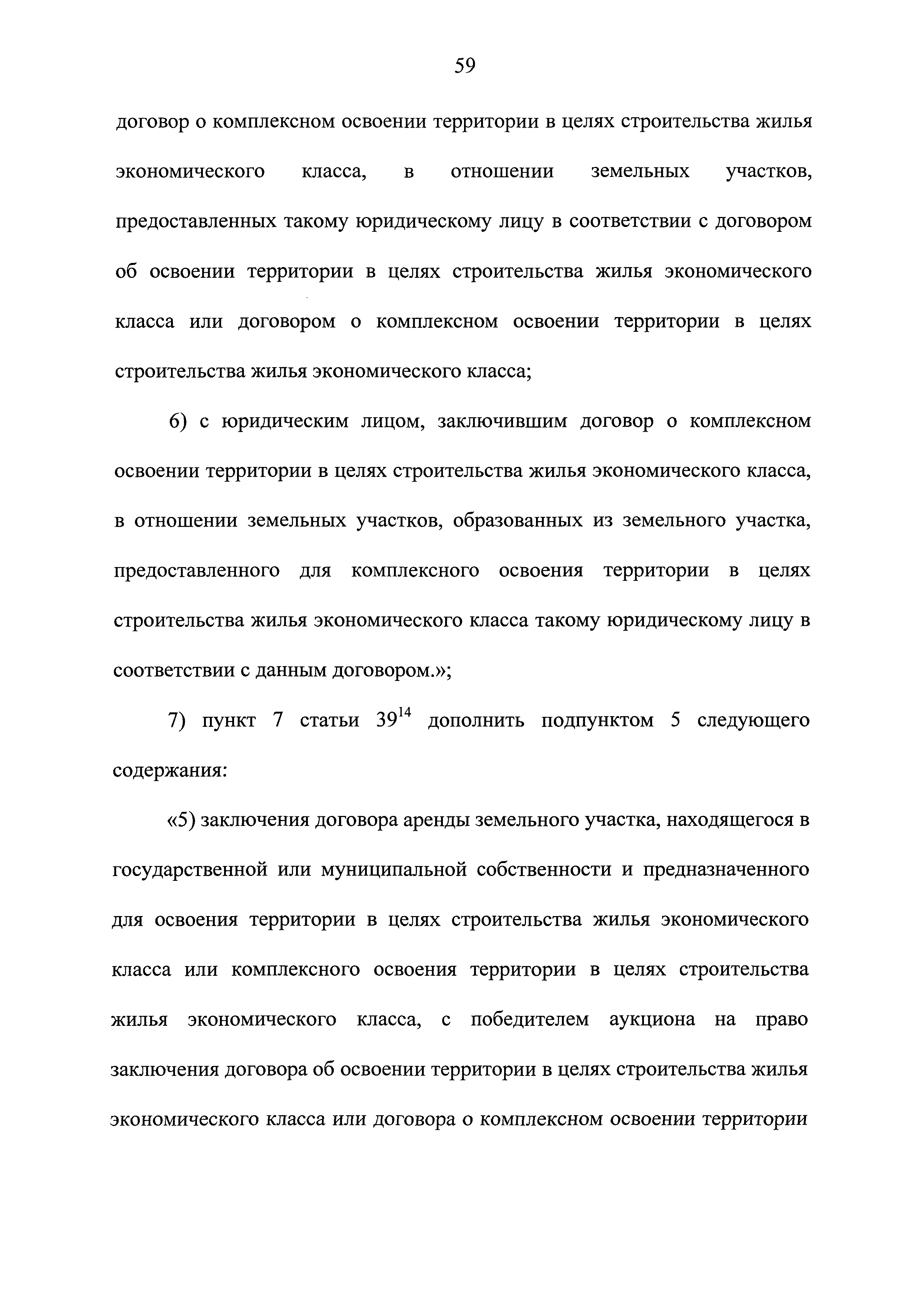 59

договор о комплексном освоении территории в целях строительства жилья экономического класса, в отношении земельных участков, предоставленных такому юридическому лицу в соответствии с договором об освоении территории в целях строительства жилья экономического класса или договором о комплексном освоении территории в целях строительства жилья экономического класса;

6) с юридическим лицом, заключившим договор о комплексном освоении территории в целях строительства жилья экономического класса, в отношении земельных участков, образованных из земельного участка, предоставленного для комплексного освоения территории в целях строительства жилья экономического класса такому юридическому лицу в соответствии с данным договором.»;

7) пункт 7 статьи $39^{14}$ дополнить подпунктом 5 следующего содержания:

«5) заключения договора аренды земельного участка, находящегося в государственной или муниципальной собственности и предназначенного для освоения территории в целях строительства жилья экономического класса или комплексного освоения территории в целях строительства жилья экономического класса, с победителем аукциона на право заключения договора об освоении территории в целях строительства жилья экономического класса или договора о комплексном освоении территории